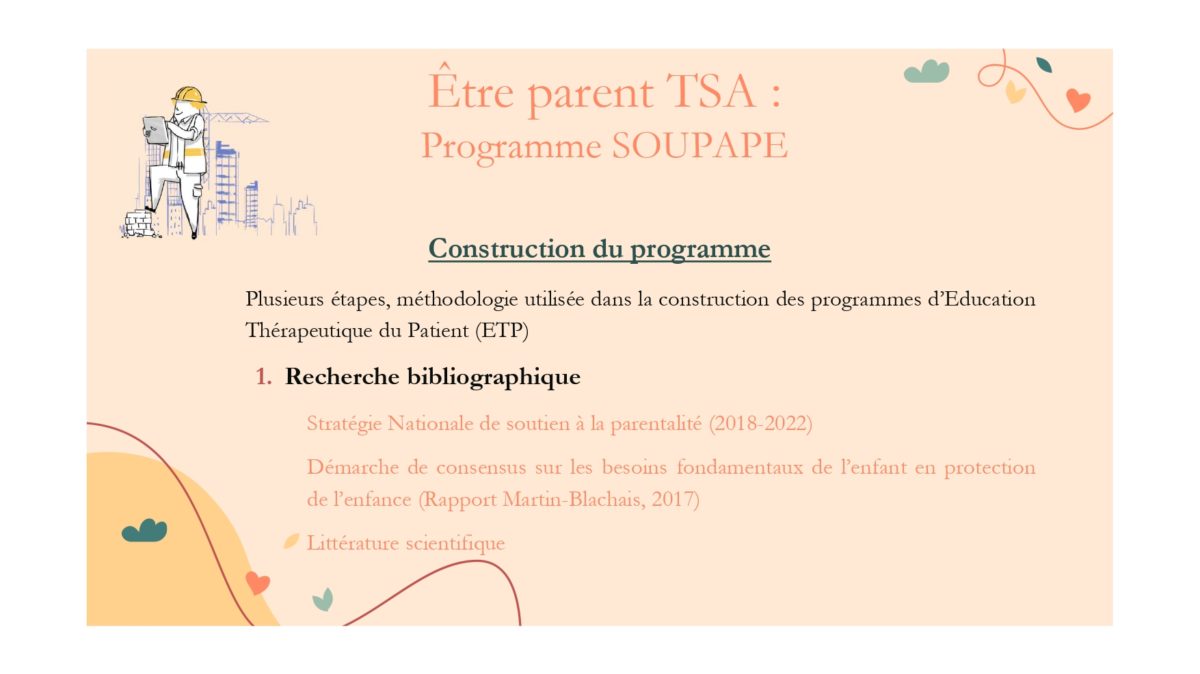 Être parent TSA :
Programme SOUPAPE

Construction du programme

Plusieurs étapes, méthodologie utilisée dans la construction des programmes d'Education Thérapeutique du Patient (ETP)

1. Recherche bibliographique

Stratégie Nationale de soutien à la parentalité (2018-2022)

Démarche de consensus sur les besoins fondamentaux de l'enfant en protection de l'enfance (Rapport Martin-Blachais, 2017)

Littérature scientifique